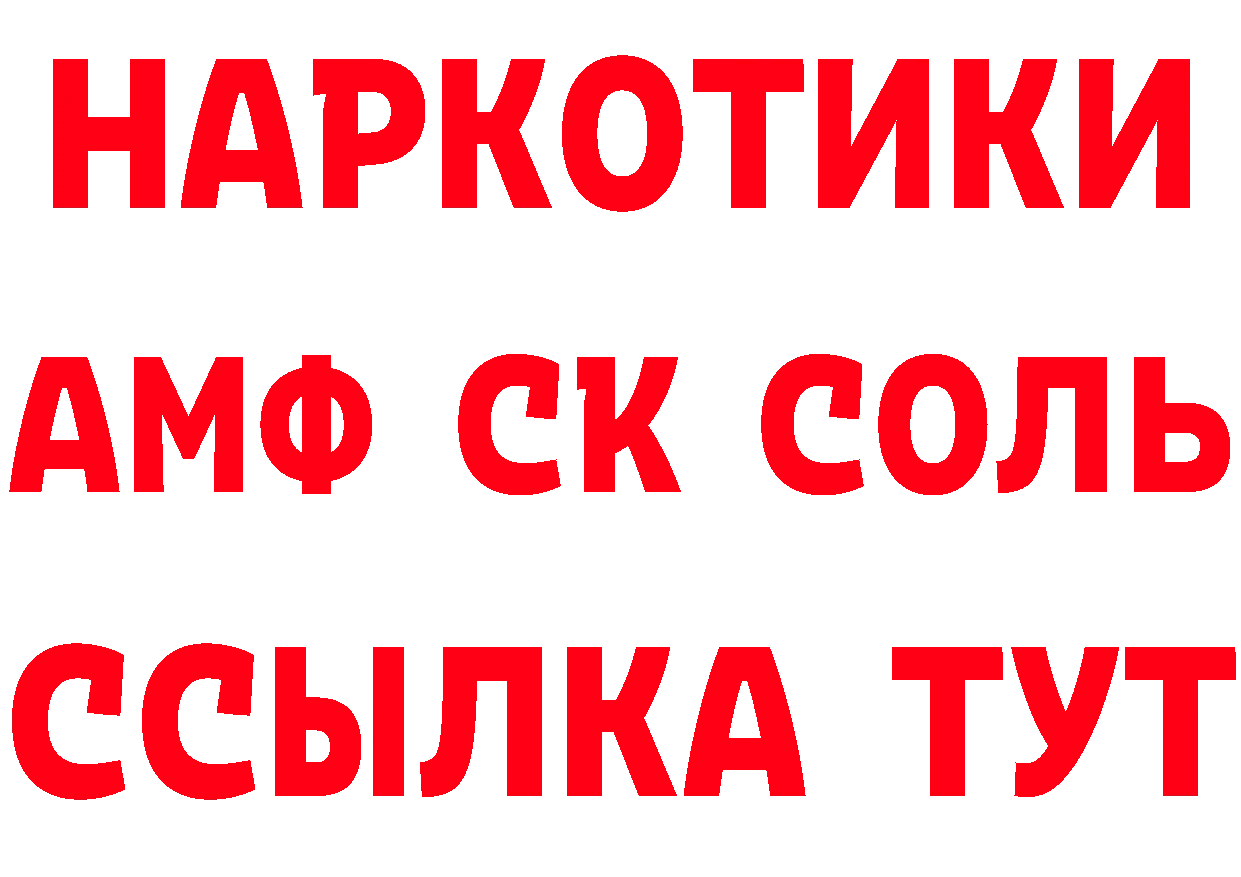 НАРКОТИКИ
АМФ СК СОЛЬ
ССЫЛКА ТУТ